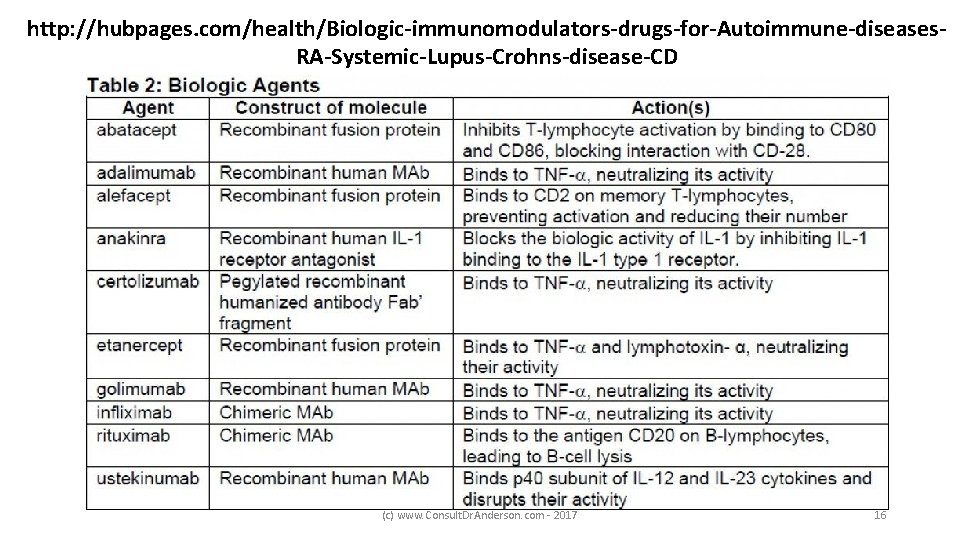 http://hubpages.com/health/Biologic-immunomodulators-drugs-for-Autoimmune-diseases-RA-Systemic-Lupus-Crohns-disease-CD

Table 2: Biologic Agents

| Agent | Construct of molecule | Action(s) |
|---|---|---|
| abatacept | Recombinant fusion protein | Inhibits T-lymphocyte activation by binding to CD80 and CD86, blocking interaction with CD-28. |
| adalimumab | Recombinant human MAb | Binds to TNF-$\alpha$, neutralizing its activity |
| alefacept | Recombinant fusion protein | Binds to CD2 on memory T-lymphocytes, preventing activation and reducing their number |
| anakinra | Recombinant human IL-1 receptor antagonist | Blocks the biologic activity of IL-1 by inhibiting IL-1 binding to the IL-1 type 1 receptor. |
| certolizumab | Pegylated recombinant humanized antibody Fab' fragment | Binds to TNF-$\alpha$, neutralizing its activity |
| etanercept | Recombinant fusion protein | Binds to TNF-$\alpha$ and lymphotoxin- α, neutralizing their activity |
| golimumab | Recombinant human MAb | Binds to TNF-$\alpha$, neutralizing its activity |
| infliximab | Chimeric MAb | Binds to TNF-$\alpha$, neutralizing its activity |
| rituximab | Chimeric MAb | Binds to the antigen CD20 on B-lymphocytes, leading to B-cell lysis |
| ustekinumab | Recombinant human MAb | Binds p40 subunit of IL-12 and IL-23 cytokines and disrupts their activity |

(c) www.ConsultDrAnderson.com - 2017

16